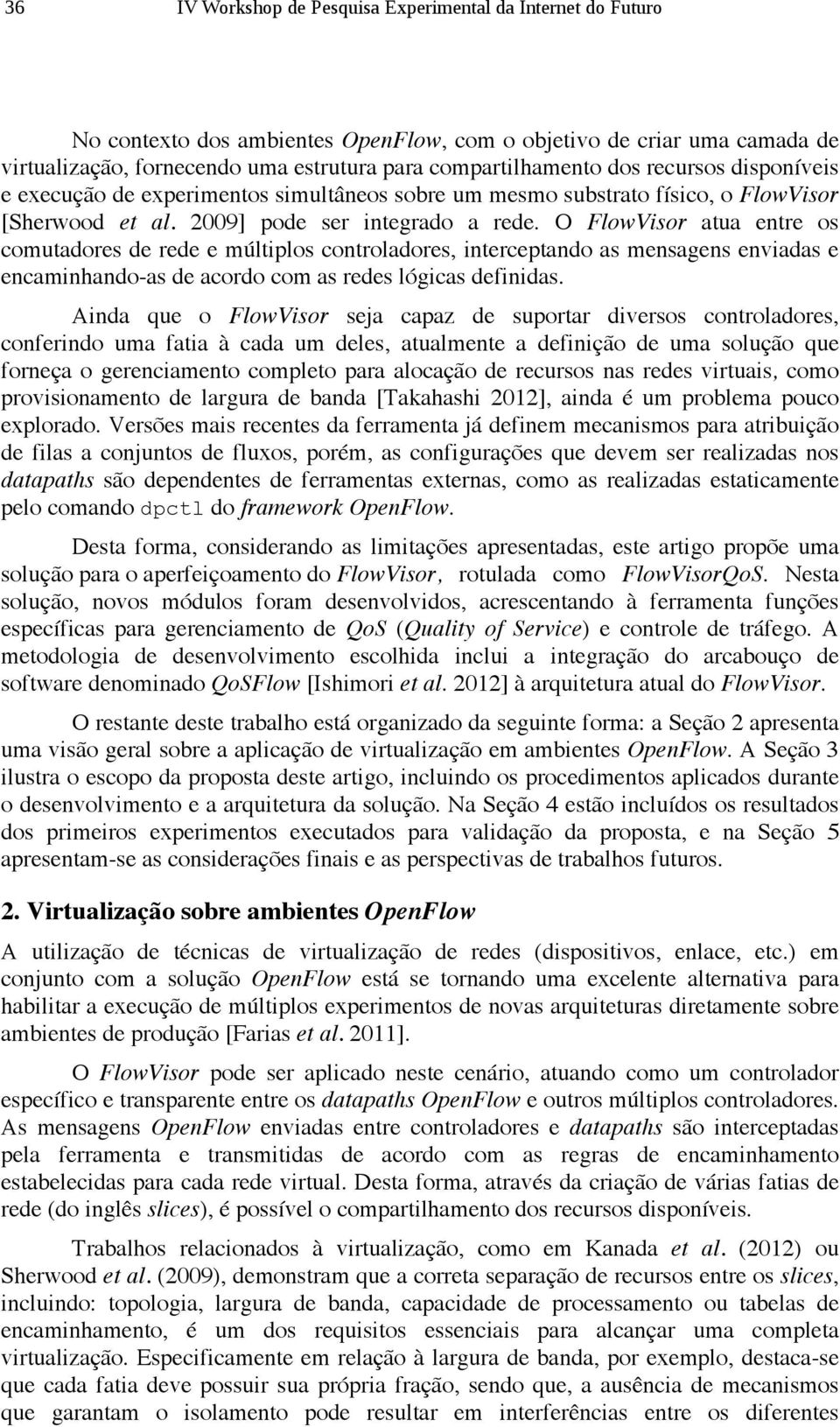 36 IV Workshop de Pesquisa Experimental da Internet do Futuro

No contexto dos ambientes OpenFlow, com o objetivo de criar uma camada de virtualização, fornecendo uma estrutura para compartilhamento dos recursos disponíveis e execução de experimentos simultâneos sobre um mesmo substrato físico, o FlowVisor [Sherwood et al. 2009] pode ser integrado a rede. O FlowVisor atua entre os comutadores de rede e múltiplos controladores, interceptando as mensagens enviadas e encaminhando-as de acordo com as redes lógicas definidas.

Ainda que o FlowVisor seja capaz de suportar diversos controladores, conferindo uma fatia à cada um deles, atualmente a definição de uma solução que forneça o gerenciamento completo para alocação de recursos nas redes virtuais, como provisionamento de largura de banda [Takahashi 2012], ainda é um problema pouco explorado. Versões mais recentes da ferramenta já definem mecanismos para atribuição de filas a conjuntos de fluxos, porém, as configurações que devem ser realizadas nos datapaths são dependentes de ferramentas externas, como as realizadas estaticamente pelo comando dpctl do framework OpenFlow.

Desta forma, considerando as limitações apresentadas, este artigo propõe uma solução para o aperfeiçoamento do FlowVisor, rotulada como FlowVisorQoS. Nesta solução, novos módulos foram desenvolvidos, acrescentando à ferramenta funções específicas para gerenciamento de QoS (Quality of Service) e controle de tráfego. A metodologia de desenvolvimento escolhida inclui a integração do arcabouço de software denominado QoSFlow [Ishimori et al. 2012] à arquitetura atual do FlowVisor.

O restante deste trabalho está organizado da seguinte forma: a Seção 2 apresenta uma visão geral sobre a aplicação de virtualização em ambientes OpenFlow. A Seção 3 ilustra o escopo da proposta deste artigo, incluindo os procedimentos aplicados durante o desenvolvimento e a arquitetura da solução. Na Seção 4 estão incluídos os resultados dos primeiros experimentos executados para validação da proposta, e na Seção 5 apresentam-se as considerações finais e as perspectivas de trabalhos futuros.

2. Virtualização sobre ambientes OpenFlow

A utilização de técnicas de virtualização de redes (dispositivos, enlace, etc.) em conjunto com a solução OpenFlow está se tornando uma excelente alternativa para habilitar a execução de múltiplos experimentos de novas arquiteturas diretamente sobre ambientes de produção [Farias et al. 2011].

O FlowVisor pode ser aplicado neste cenário, atuando como um controlador específico e transparente entre os datapaths OpenFlow e outros múltiplos controladores. As mensagens OpenFlow enviadas entre controladores e datapaths são interceptadas pela ferramenta e transmitidas de acordo com as regras de encaminhamento estabelecidas para cada rede virtual. Desta forma, através da criação de várias fatias de rede (do inglês slices), é possível o compartilhamento dos recursos disponíveis.

Trabalhos relacionados à virtualização, como em Kanada et al. (2012) ou Sherwood et al. (2009), demonstram que a correta separação de recursos entre os slices, incluindo: topologia, largura de banda, capacidade de processamento ou tabelas de encaminhamento, é um dos requisitos essenciais para alcançar uma completa virtualização. Especificamente em relação à largura de banda, por exemplo, destaca-se que cada fatia deve possuir sua própria fração, sendo que, a ausência de mecanismos que garantam o isolamento pode resultar em interferências entre os diferentes